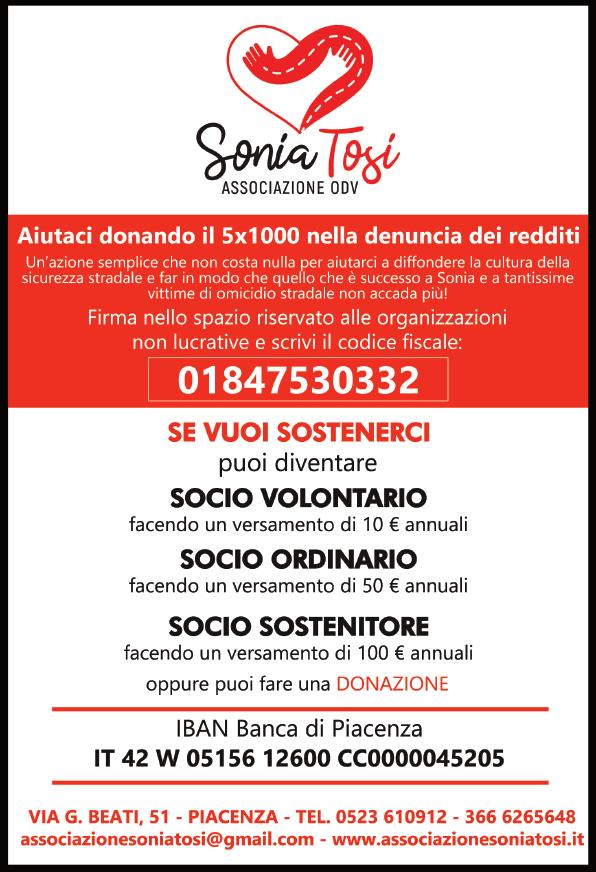 Sonia Tosi
ASSOCIAZIONE ODV

Aiutaci donando il 5x1000 nella denuncia dei redditi

Un'azione semplice che non costa nulla per aiutarci a diffondere la cultura della sicurezza stradale e far in modo che quello che è successo a Sonia e a tantissime vittime di omicidio stradale non accada più!

Firma nello spazio riservato alle organizzazioni non lucrative e scrivi il codice fiscale:

01847530332

SE VUOI SOSTENERCI
puoi diventare

SOCIO VOLONTARIO
facendo un versamento di 10 € annuali

SOCIO ORDINARIO
facendo un versamento di 50 € annuali

SOCIO SOSTENITORE
facendo un versamento di 100 € annuali

oppure puoi fare una DONAZIONE

IBAN Banca di Piacenza
IT 42 W 05156 12600 CC0000045205

VIA G. BEATI, 51 - PIACENZA - TEL. 0523 610912 - 366 6265648
associazionesoniatosi@gmail.com - www.associazionesoniatosi.it